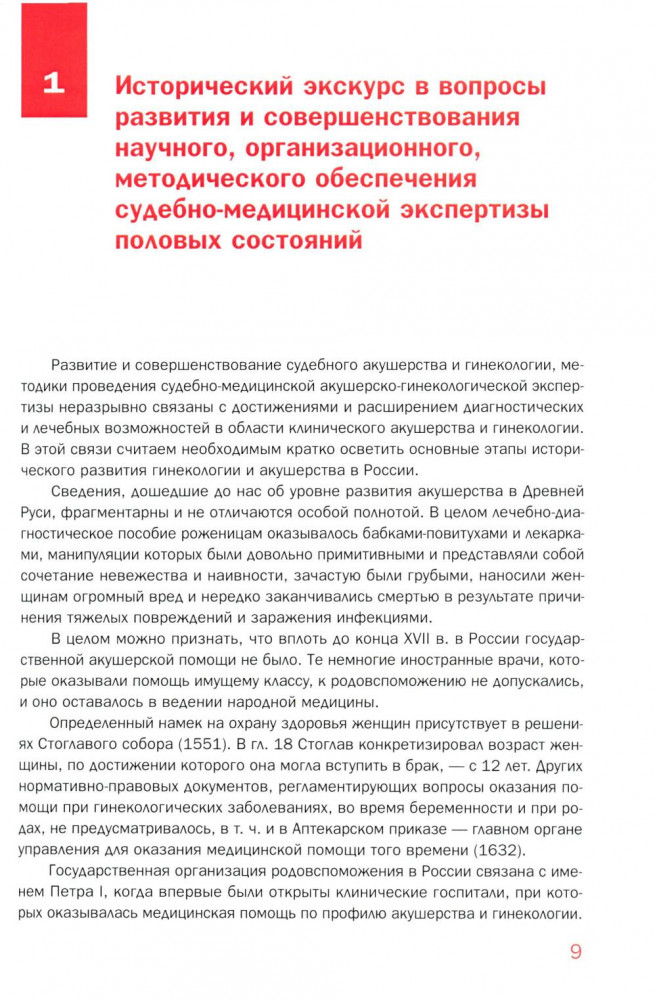 1

Исторический экскурс в вопросы развития и совершенствования научного, организационного, методического обеспечения судебно-медицинской экспертизы половых состояний

Развитие и совершенствование судебного акушерства и гинекологии, методики проведения судебно-медицинской акушерско-гинекологической экспертизы неразрывно связаны с достижениями и расширением диагностических и лечебных возможностей в области клинического акушерства и гинекологии. В этой связи считаем необходимым кратко осветить основные этапы исторического развития гинекологии и акушерства в России.

Сведения, дошедшие до нас об уровне развития акушерства в Древней Руси, фрагментарны и не отличаются особой полнотой. В целом лечебно-диагностическое пособие роженицам оказывалось бабками-повитухами и лекарками, манипуляции которых были довольно примитивными и представляли собой сочетание невежества и наивности, зачастую были грубыми, наносили женщинам огромный вред и нередко заканчивались смертью в результате причинения тяжелых повреждений и заражения инфекциями.

В целом можно признать, что вплоть до конца XVII в. в России государственной акушерской помощи не было. Те немногие иностранные врачи, которые оказывали помощь имущему классу, к родовспоможению не допускались, и оно оставалось в ведении народной медицины.

Определенный намек на охрану здоровья женщин присутствует в решениях Стоглавого собора (1551). В гл. 18 Стоглав конкретизировал возраст женщины, по достижении которого она могла вступить в брак, — с 12 лет. Других нормативно-правовых документов, регламентирующих вопросы оказания помощи при гинекологических заболеваниях, во время беременности и при родах, не предусматривалось, в т. ч. и в Аптекарском приказе — главном органе управления для оказания медицинской помощи того времени (1632).

Государственная организация родовспоможения в России связана с именем Петра I, когда впервые были открыты клинические госпитали, при которых оказывалась медицинская помощь по профилю акушерства и гинекологии.

9